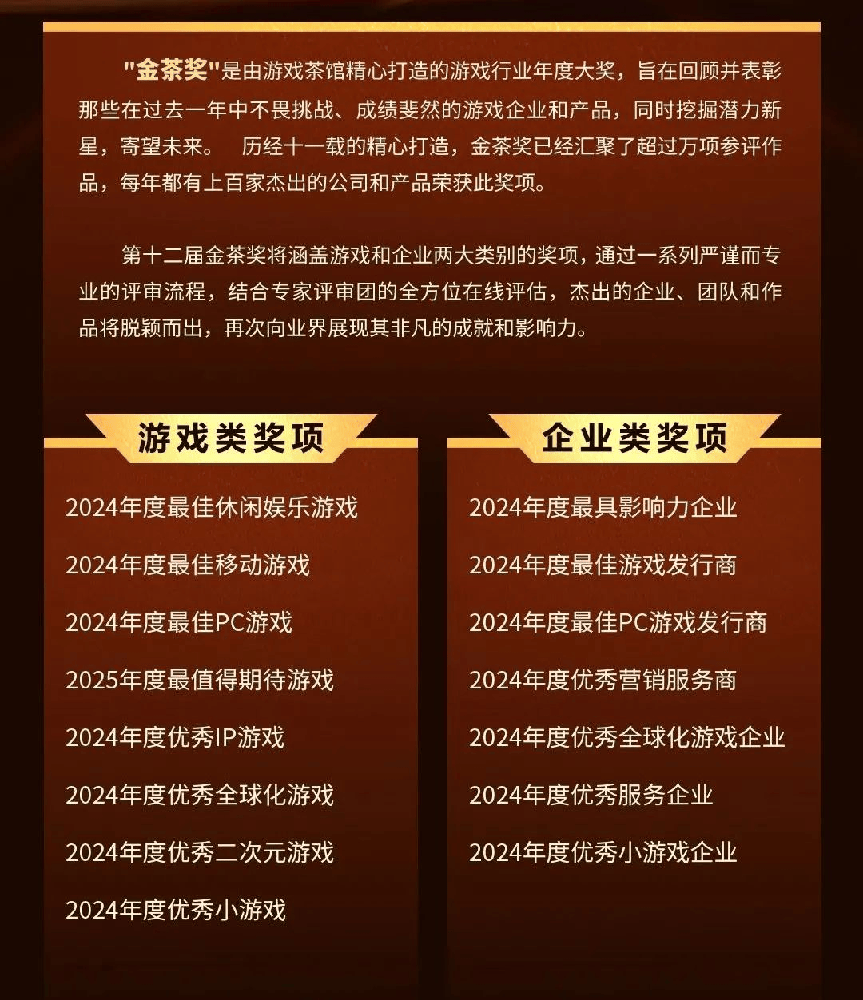 "金茶奖"是由游戏茶馆精心打造的游戏行业年度大奖，旨在回顾并表彰那些在过去一年中不畏挑战、成绩斐然的游戏企业和产品，同时挖掘潜力新星，寄望未来。 历经十一载的精心打造，金茶奖已经汇聚了超过万项参评作品，每年都有上百家杰出的公司和产品荣获此奖项。

第十二届金茶奖将涵盖游戏和企业两大类别的奖项，通过一系列严谨而专业的评审流程，结合专家评审团的全方位在线评估，杰出的企业、团队和作品将脱颖而出，再次向业界展现其非凡的成就和影响力。

游戏类奖项

2024年度最佳休闲娱乐游戏

2024年度最佳移动游戏

2024年度最佳PC游戏

2025年度最值得期待游戏

2024年度优秀IP游戏

2024年度优秀全球化游戏

2024年度优秀二次元游戏

2024年度优秀小游戏

企业类奖项

2024年度最具影响力企业

2024年度最佳游戏发行商

2024年度最佳PC游戏发行商

2024年度优秀营销服务商

2024年度优秀全球化游戏企业

2024年度优秀服务企业

2024年度优秀小游戏企业